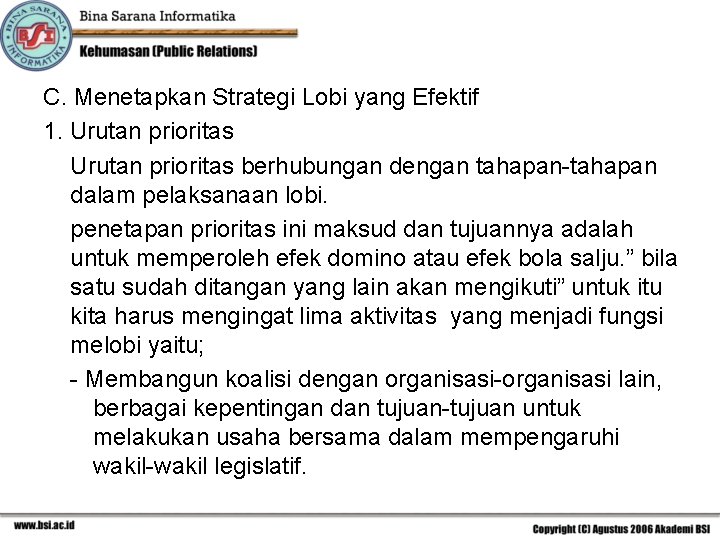 BINA SARANA INFORMATIKA
BSI

Bina Sarana Informatika

Kehumasan (Public Relations)

C. Menetapkan Strategi Lobi yang Efektif

1. Urutan prioritas

Urutan prioritas berhubungan dengan tahapan-tahapan dalam pelaksanaan lobi.

penetapan prioritas ini maksud dan tujuannya adalah untuk memperoleh efek domino atau efek bola salju.” bila satu sudah ditangan yang lain akan mengikuti” untuk itu kita harus mengingat lima aktivitas yang menjadi fungsi melobi yaitu;

- Membangun koalisi dengan organisasi-organisasi lain, berbagai kepentingan dan tujuan-tujuan untuk melakukan usaha bersama dalam mempengaruhi wakil-wakil legislatif.

www.bsi.ac.id

Copyright (C) Agustus 2006 Akademi BSI